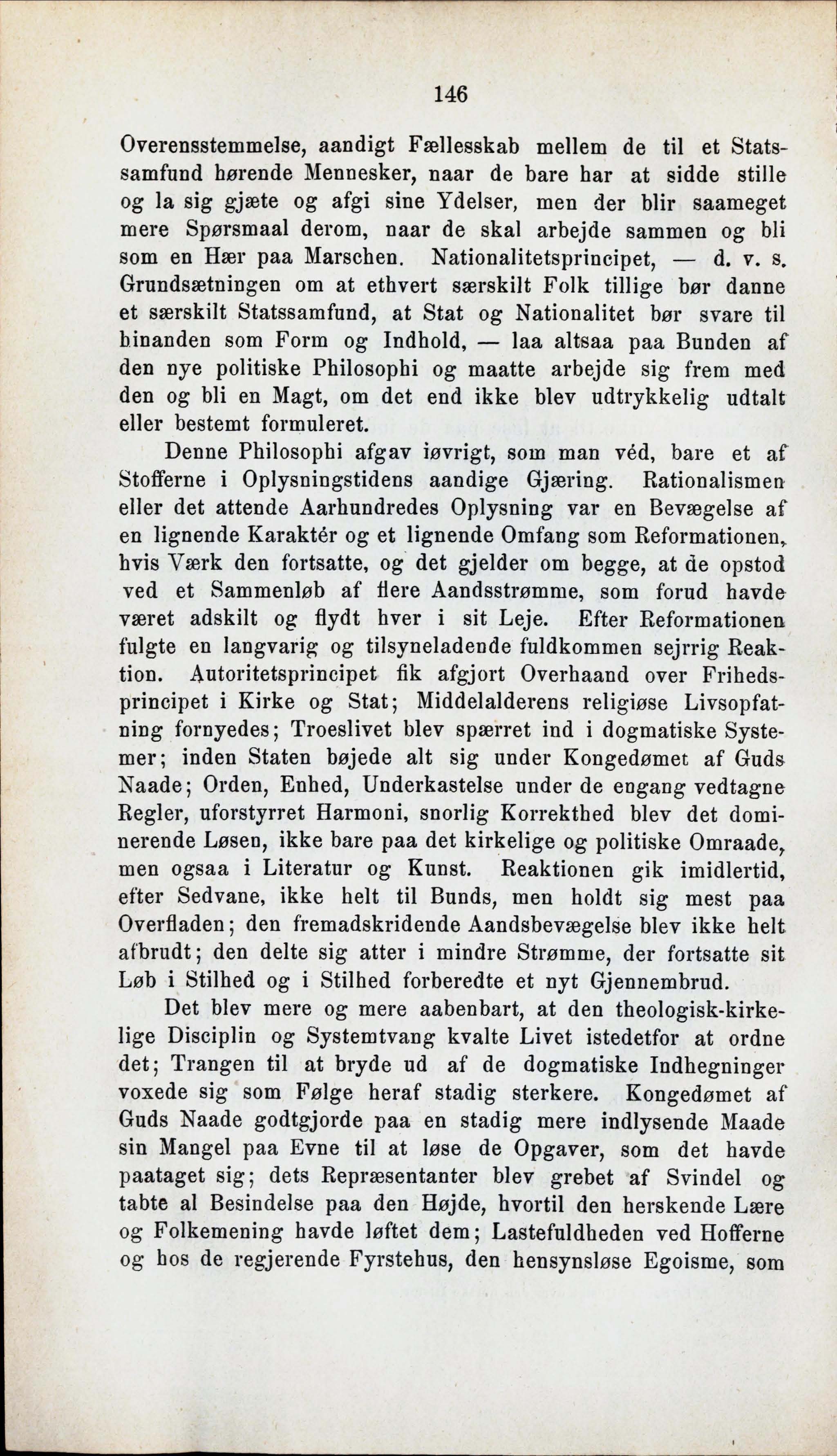 146

Overensstemmelse, aandigt Fællesskab mellem de til et Statssamfund hørende Mennesker, naar de bare har at sidde stille og la sig gjæte og afgi sine Ydelser, men der blir saameget mere Spørsmaal derom, naar de skal arbejde sammen og bli som en Hær paa Marschen. Nationalitetsprincipet, — d. v. s. Grundsætningen om at ethvert særskilt Folk tillige bør danne et særskilt Statssamfund, at Stat og Nationalitet bør svare til hinanden som Form og Indhold, — laa altsaa paa Bunden af den nye politiske Philosophi og maatte arbejde sig frem med den og bli en Magt, om det end ikke blev udtrykkelig udtalt eller bestemt formuleret.

Denne Philosophi afgav iøvrigt, som man véd, bare et af Stofferne i Oplysningstidens aandige Gjæring. Rationalismen eller det attende Aarhundredes Oplysning var en Bevægelse af en lignende Karaktér og et lignende Omfang som Reformationen, hvis Værk den fortsatte, og det gjelder om begge, at de opstod ved et Sammenløb af flere Aandsstrømme, som forud havde været adskilt og flydt hver i sit Leje. Efter Reformationen fulgte en langvarig og tilsyneladende fuldkommen sejrrig Reaktion. Autoritetsprincipet fik afgjort Overhaand over Frihedsprincipet i Kirke og Stat; Middelalderens religiøse Livsopfatning fornyedes; Troeslivet blev spærret ind i dogmatiske Systemer; inden Staten bøjede alt sig under Kongedømet af Guds Naade; Orden, Enhed, Underkastelse under de engang vedtagne Regler, uforstyrret Harmoni, snorlig Korrekthed blev det dominerende Løsen, ikke bare paa det kirkelige og politiske Omraade, men ogsaa i Literatur og Kunst. Reaktionen gik imidlertid, efter Sedvane, ikke helt til Bunds, men holdt sig mest paa Overfladen; den fremadskridende Aandsbevægelse blev ikke helt afbrudt; den delte sig atter i mindre Strømme, der fortsatte sit Løb i Stilhed og i Stilhed forberedte et nyt Gjennembrud.

Det blev mere og mere aabenbart, at den theologisk-kirkelige Disciplin og Systemtvang kvalte Livet istedetfor at ordne det; Trangen til at bryde ud af de dogmatiske Indhegninger voxede sig som Følge heraf stadig sterkere. Kongedømet af Guds Naade godtgjorde paa en stadig mere indlysende Maade sin Mangel paa Evne til at løse de Opgaver, som det havde paataget sig; dets Repræsentanter blev grebet af Svindel og tabte al Besindelse paa den Højde, hvortil den herskende Lære og Folkemening havde løftet dem; Lastefuldheden ved Hofferne og hos de regjerende Fyrstehus, den hensynsløse Egoisme, som